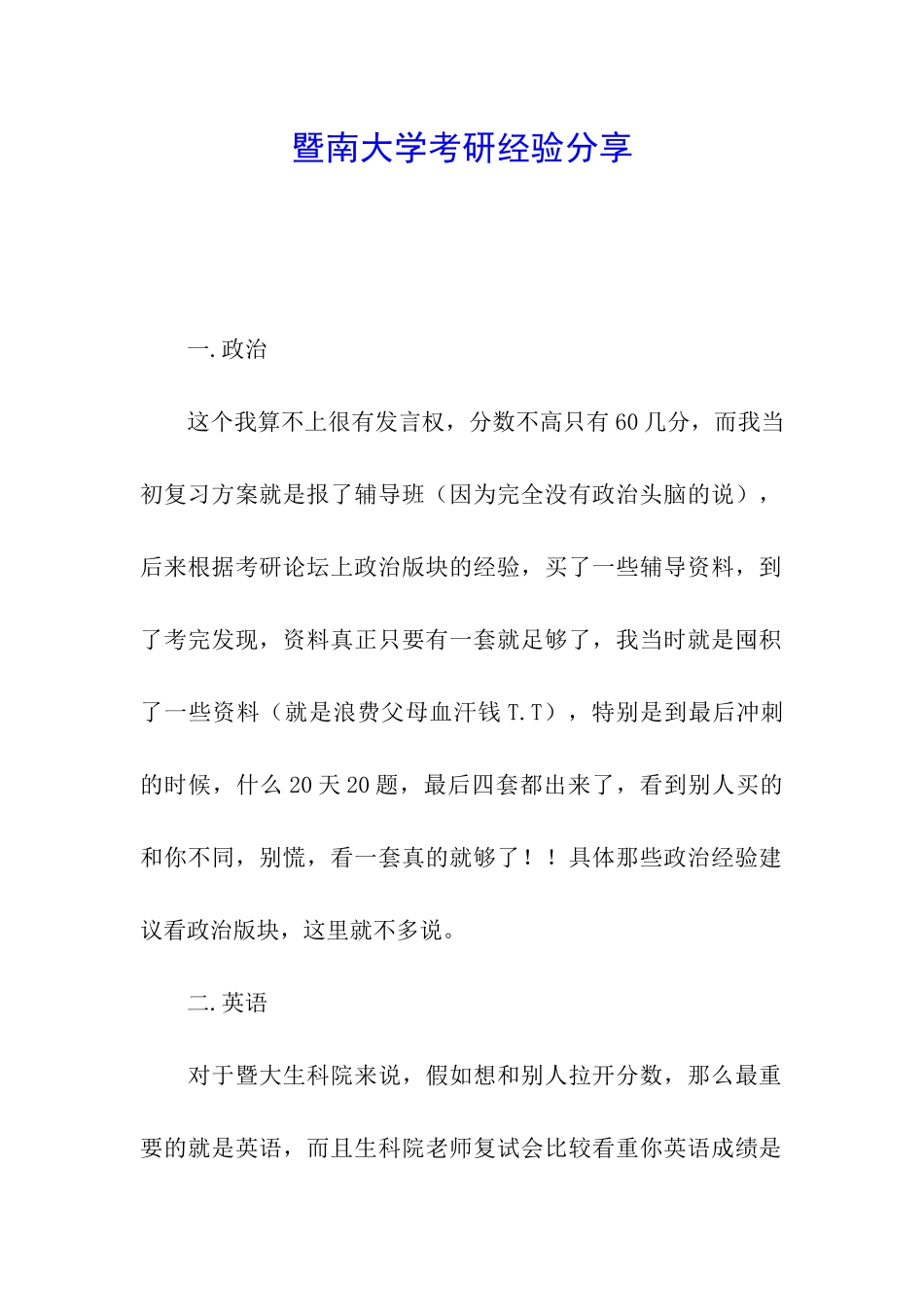 暨南大学考研经验分享

一.政治

这个我算不上很有发言权，分数不高只有60几分，而我当初复习方案就是报了辅导班（因为完全没有政治头脑的说），后来根据考研论坛上政治版块的经验，买了一些辅导资料，到了考完发现，资料真正只要有一套就足够了，我当时就是囤积了一些资料（就是浪费父母血汗钱T.T），特别是到最后冲刺的时候，什么20天20题，最后四套都出来了，看到别人买的和你不同，别慌，看一套真的就够了！！具体那些政治经验建议看政治版块，这里就不多说。

二.英语

对于暨大生科院来说，假如想和别人拉开分数，那么最重要的就是英语，而且生科院老师复试会比较看重你英语成绩是